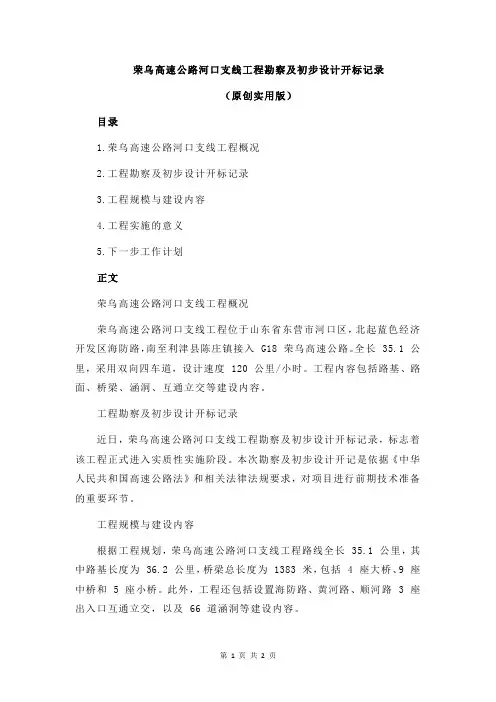 荣乌高速公路河口支线工程勘察及初步设计开标记录

（原创实用版）

目录

1.荣乌高速公路河口支线工程概况

2.工程勘察及初步设计开标记录

3.工程规模与建设内容

4.工程实施的意义

5.下一步工作计划

正文

荣乌高速公路河口支线工程概况

荣乌高速公路河口支线工程位于山东省东营市河口区，北起蓝色经济开发区海防路，南至利津县陈庄镇接入 G18 荣乌高速公路。全长 35.1 公里，采用双向四车道，设计速度 120 公里/小时。工程内容包括路基、路面、桥梁、涵洞、互通立交等建设内容。

工程勘察及初步设计开标记录

近日，荣乌高速公路河口支线工程勘察及初步设计开标记录，标志着该工程正式进入实质性实施阶段。本次勘察及初步设计开记是依据《中华人民共和国高速公路法》和相关法律法规要求，对项目进行前期技术准备的重要环节。

工程规模与建设内容

根据工程规划，荣乌高速公路河口支线工程路线全长 35.1 公里，其中路基长度为 36.2 公里，桥梁总长度为 1383 米，包括 4 座大桥、9 座中桥和 5 座小桥。此外，工程还包括设置海防路、黄河路、顺河路 3 座出入口互通立交，以及 66 道涵洞等建设内容。

第 1 页 共 2 页